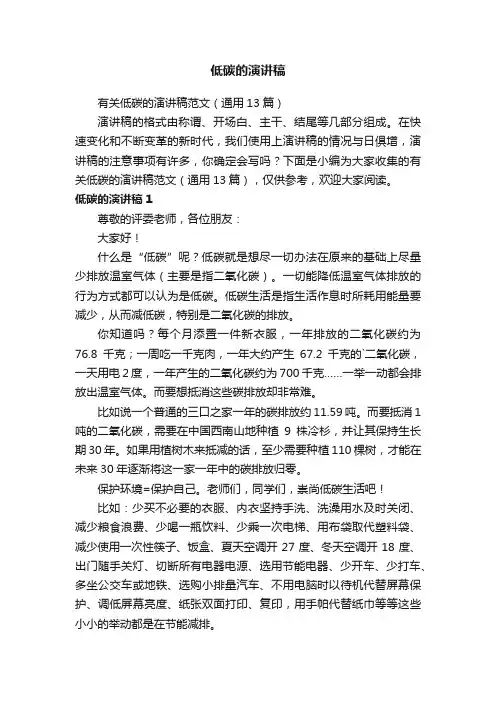 低碳的演讲稿

有关低碳的演讲稿范文（通用 13 篇）

演讲稿的格式由称谓、开场白、主干、结尾等几部分组成。在快速变化和不断变革的新时代，我们使用上演讲稿的情况与日俱增，演讲稿的注意事项有许多，你确定会写吗？下面是小编为大家收集的有关低碳的演讲稿范文（通用 13 篇），仅供参考，欢迎大家阅读。

低碳的演讲稿 1

尊敬的评委老师，各位朋友：

大家好！

什么是“低碳”呢？低碳就是想尽一切办法在原来的基础上尽量少排放温室气体（主要是指二氧化碳）。一切能降低温室气体排放的行为方式都可以认为是低碳。低碳生活是指生活作息时所耗用能量要减少，从而减低碳，特别是二氧化碳的排放。

你知道吗？每个月添置一件新衣服，一年排放的二氧化碳约为 76.8 千克；一周吃一千克肉，一年大约产生 67.2 千克的二氧化碳，一天用电 2 度，一年产生的二氧化碳约为 700 千克……一举一动都会排放出温室气体。而要想抵消这些碳排放却非常难。

比如说一个普通的三口之家一年的碳排放约 11.59 吨。而要抵消 1 吨的二氧化碳，需要在中国西南山地种植 9 株冷杉，并让其保持生长期 30 年。如果用植树木来抵减的话，至少需要种植 110 棵树，才能在未来 30 年逐渐将这一家一年中的碳排放归零。

保护环境=保护自己。老师们，同学们，崇尚低碳生活吧！

比如：少买不必要的衣服、内衣坚持手洗、洗澡用水及时关闭、减少粮食浪费、少喝一瓶饮料、少乘一次电梯、用布袋取代塑料袋、减少使用一次性筷子、饭盒、夏天空调开 27 度、冬天空调开 18 度、出门随手关灯、切断所有电器电源、选用节能电器、少开车、少打车、多坐公交车或地铁、选购小排量汽车、不用电脑时以待机代替屏幕保护、调低屏幕亮度、纸张双面打印、复印，用手帕代替纸巾等等这些小小的举动都是在节能减排。